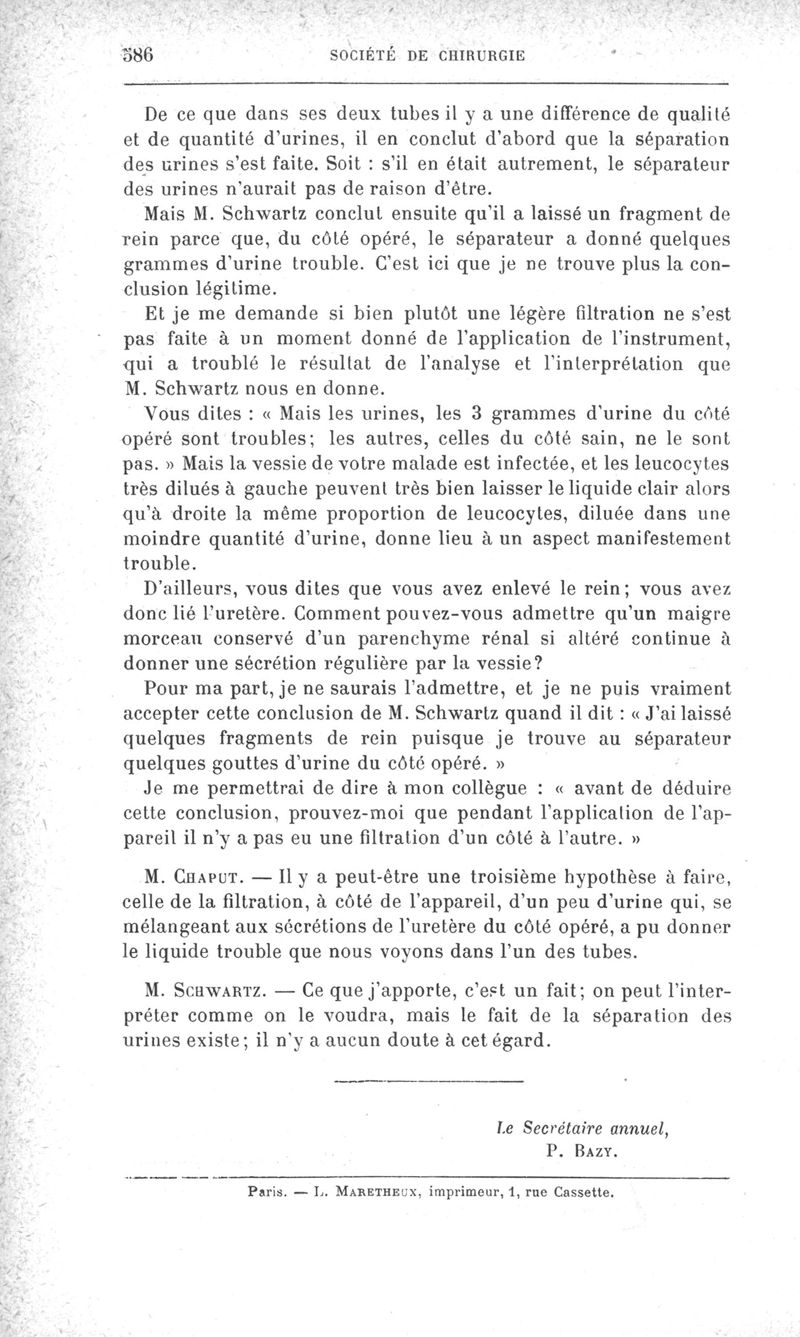 586 SOCIÉTÉ DE CHIRURGIE

De ce que dans ses deux tubes il y a une différence de qualité et de quantité d'urines, il en conclut d'abord que la séparation des urines s'est faite. Soit : s'il en était autrement, le séparateur des urines n'aurait pas de raison d'être.

Mais M. Schwartz conclut ensuite qu'il a laissé un fragment de rein parce que, du côté opéré, le séparateur a donné quelques grammes d'urine trouble. C'est ici que je ne trouve plus la conclusion légitime.

Et je me demande si bien plutôt une légère filtration ne s'est pas faite à un moment donné de l'application de l'instrument, qui a troublé le résultat de l'analyse et l'interprétation que M. Schwartz nous en donne.

Vous dites : « Mais les urines, les 3 grammes d'urine du côté opéré sont troubles; les autres, celles du côté sain, ne le sont pas. » Mais la vessie de votre malade est infectée, et les leucocytes très dilués à gauche peuvent très bien laisser le liquide clair alors qu'à droite la même proportion de leucocytes, diluée dans une moindre quantité d'urine, donne lieu à un aspect manifestement trouble.

D'ailleurs, vous dites que vous avez enlevé le rein; vous avez donc lié l'uretère. Comment pouvez-vous admettre qu'un maigre morceau conservé d'un parenchyme rénal si altéré continue à donner une sécrétion régulière par la vessie?

Pour ma part, je ne saurais l'admettre, et je ne puis vraiment accepter cette conclusion de M. Schwartz quand il dit : « J'ai laissé quelques fragments de rein puisque je trouve au séparateur quelques gouttes d'urine du côté opéré. »

Je me permettrai de dire à mon collègue : « avant de déduire cette conclusion, prouvez-moi que pendant l'application de l'appareil il n'y a pas eu une filtration d'un côté à l'autre. »

M. Chaput. — Il y a peut-être une troisième hypothèse à faire, celle de la filtration, à côté de l'appareil, d'un peu d'urine qui, se mélangeant aux sécrétions de l'uretère du côté opéré, a pu donner le liquide trouble que nous voyons dans l'un des tubes.

M. Schwartz. — Ce que j'apporte, c'est un fait; on peut l'interpréter comme on le voudra, mais le fait de la séparation des urines existe; il n'y a aucun doute à cet égard.

Le Secrétaire annuel,
P. Bazy.

Paris. — L. Maretheux, imprimeur, 1, rue Cassette.